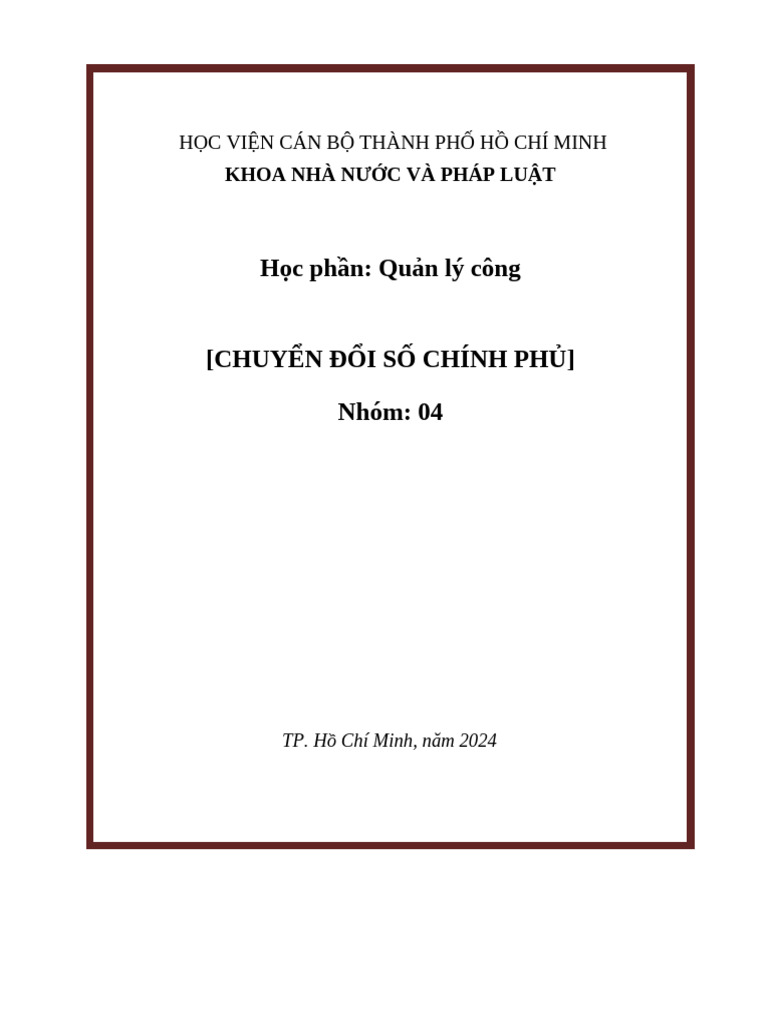 HỌC VIỆN CÁN BỘ THÀNH PHỐ HỒ CHÍ MINH
KHOA NHÀ NƯỚC VÀ PHÁP LUẬT

Học phần: Quản lý công

[CHUYỂN ĐỔI SỐ CHÍNH PHỦ]

Nhóm: 04

TP. Hồ Chí Minh, năm 2024